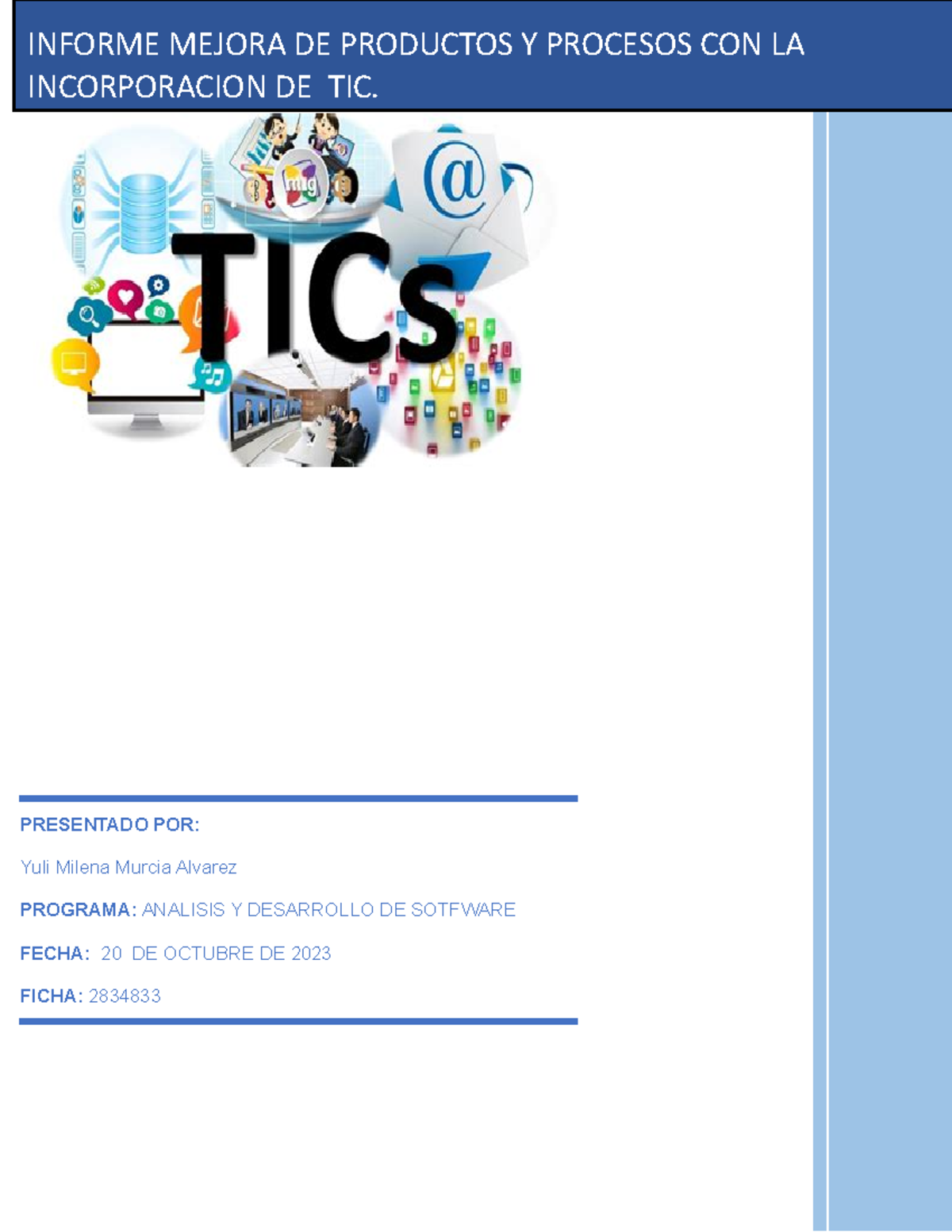 INFORME MEJORA DE PRODUCTOS Y PROCESOS CON LA INCORPORACION DE TIC.

img

@

TICs

PRESENTADO POR:

Yuli Milena Murcia Alvarez

PROGRAMA: ANALISIS Y DESARROLLO DE SOTFWARE

FECHA: 20 DE OCTUBRE DE 2023

FICHA: 2834833